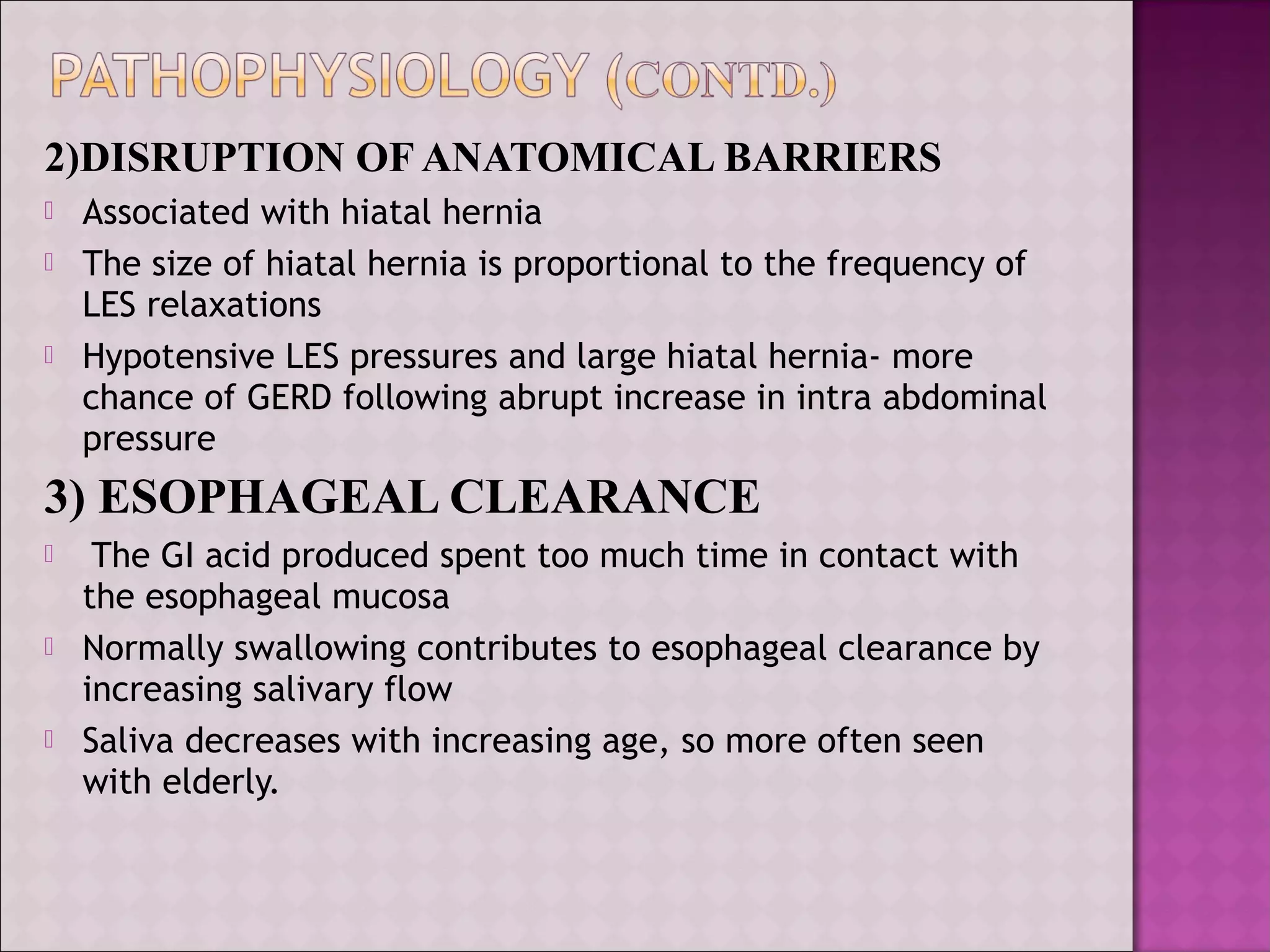 PATHOPHYSIOLOGY (CONTD.)

2)DISRUPTION OF ANATOMICAL BARRIERS

Associated with hiatal hernia

The size of hiatal hernia is proportional to the frequency of LES relaxations

Hypotensive LES pressures and large hiatal hernia- more chance of GERD following abrupt increase in intra abdominal pressure

3) ESOPHAGEAL CLEARANCE

The GI acid produced spent too much time in contact with the esophageal mucosa

Normally swallowing contributes to esophageal clearance by increasing salivary flow

Saliva decreases with increasing age, so more often seen with elderly.